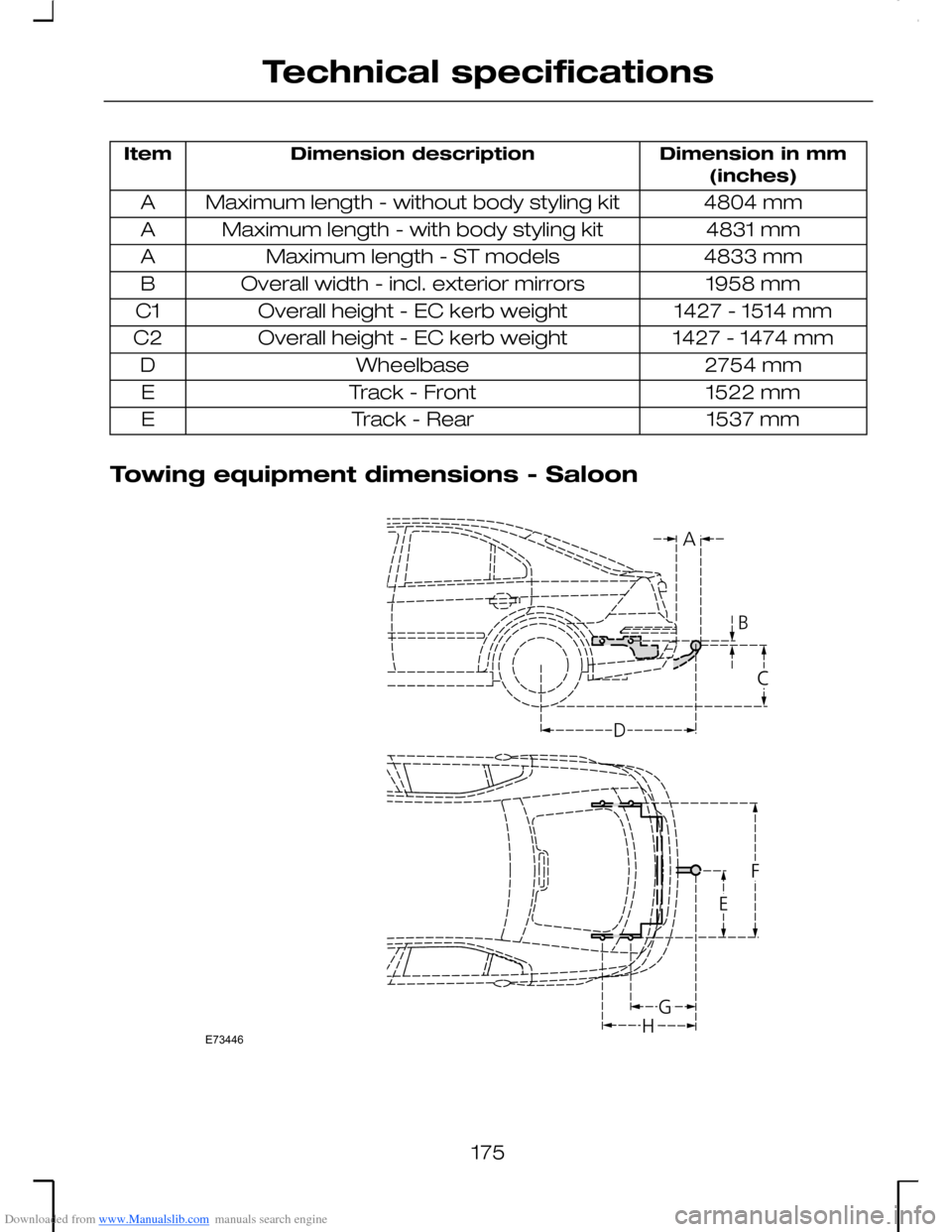 Technical specifications

| Item | Dimension description | Dimension in mm (inches) |
|---|---|---|
| A | Maximum length - without body styling kit | 4804 mm |
| A | Maximum length - with body styling kit | 4831 mm |
| A | Maximum length - ST models | 4833 mm |
| B | Overall width - incl. exterior mirrors | 1958 mm |
| C1 | Overall height - EC kerb weight | 1427 - 1514 mm |
| C2 | Overall height - EC kerb weight | 1427 - 1474 mm |
| D | Wheelbase | 2754 mm |
| E | Track - Front | 1522 mm |
| E | Track - Rear | 1537 mm |

Towing equipment dimensions - Saloon

A
B
C
D
F
E
G
H
E73446

175

Downloaded from www.Manualslib.com manuals search engine
carmanualsonline.info